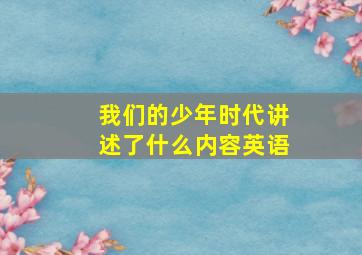 我们的少年时代讲述了什么内容英语